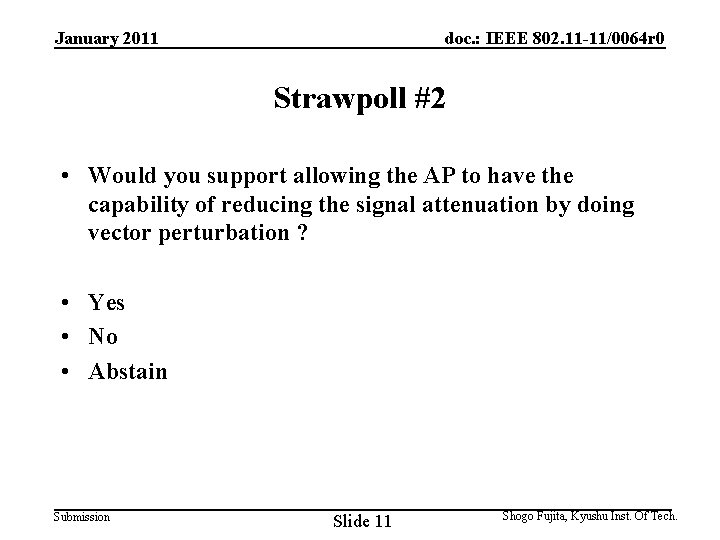 January 2011 doc.: IEEE 802.11-11/0064r0

Strawpoll #2

• Would you support allowing the AP to have the capability of reducing the signal attenuation by doing vector perturbation ?

• Yes
• No
• Abstain

Submission Slide 11 Shogo Fujita, Kyushu Inst. Of Tech.